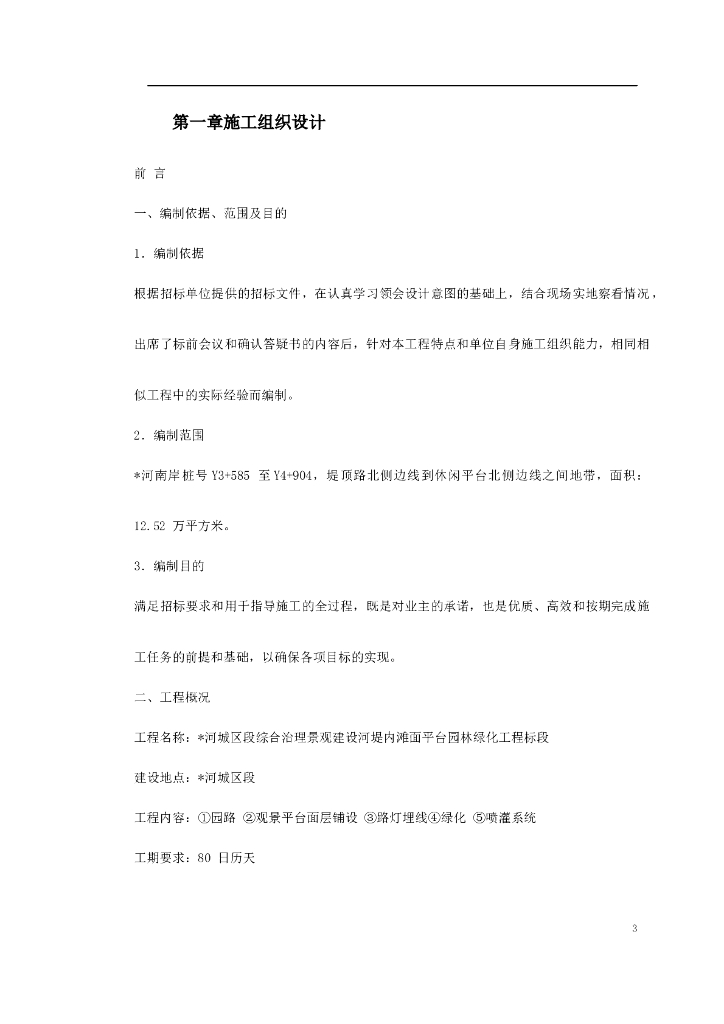 第一章施工组织设计

前 言

一、编制依据、范围及目的

1．编制依据

根据招标单位提供的招标文件，在认真学习领会设计意图的基础上，结合现场实地察看情况，出席了标前会议和确认答疑书的内容后，针对本工程特点和单位自身施工组织能力，相同相似工程中的实际经验而编制。

2．编制范围

*河南岸桩号Y3+585至Y4+904，堤顶路北侧边线到休闲平台北侧边线之间地带，面积：12.52万平方米。

3．编制目的

满足招标要求和用于指导施工的全过程，既是对业主的承诺，也是优质、高效和按期完成施工任务的前提和基础，以确保各项目标的实现。

二、工程概况

工程名称：*河城区段综合治理景观建设河堤内滩面平台园林绿化工程标段

建设地点：*河城区段

工程内容：①园路 ②观景平台面层铺设 ③路灯埋线④绿化 ⑤喷灌系统

工期要求：80日历天

3